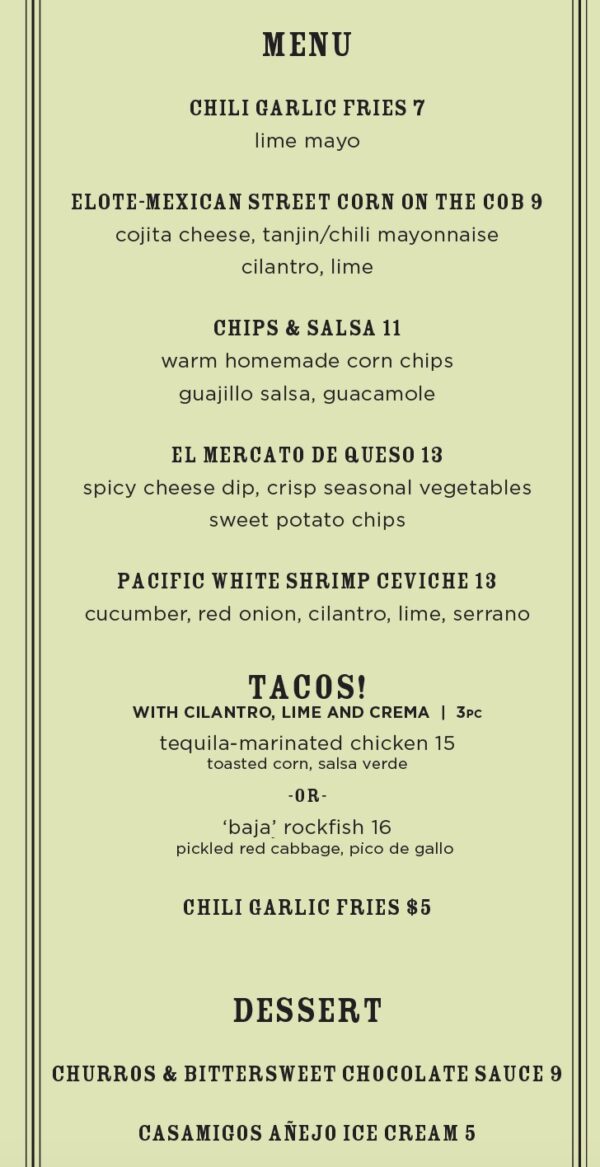 MENU

CHILI GARLIC FRIES 7
lime mayo

ELOTE-MEXICAN STREET CORN ON THE COB 9
cojita cheese, tanjin/chili mayonnaise
cilantro, lime

CHIPS & SALSA 11
warm homemade corn chips
guajillo salsa, guacamole

EL MERCATO DE QUESO 13
spicy cheese dip, crisp seasonal vegetables
sweet potato chips

PACIFIC WHITE SHRIMP CEVICHE 13
cucumber, red onion, cilantro, lime, serrano

TACOS!
WITH CILANTRO, LIME AND CREMA | 3PC

tequila-marinated chicken 15
toasted corn, salsa verde

-OR-

'baja' rockfish 16
pickled red cabbage, pico de gallo

CHILI GARLIC FRIES $5

DESSERT

CHURROS & BITTERSWEET CHOCOLATE SAUCE 9

CASAMIGOS AÑEJO ICE CREAM 5